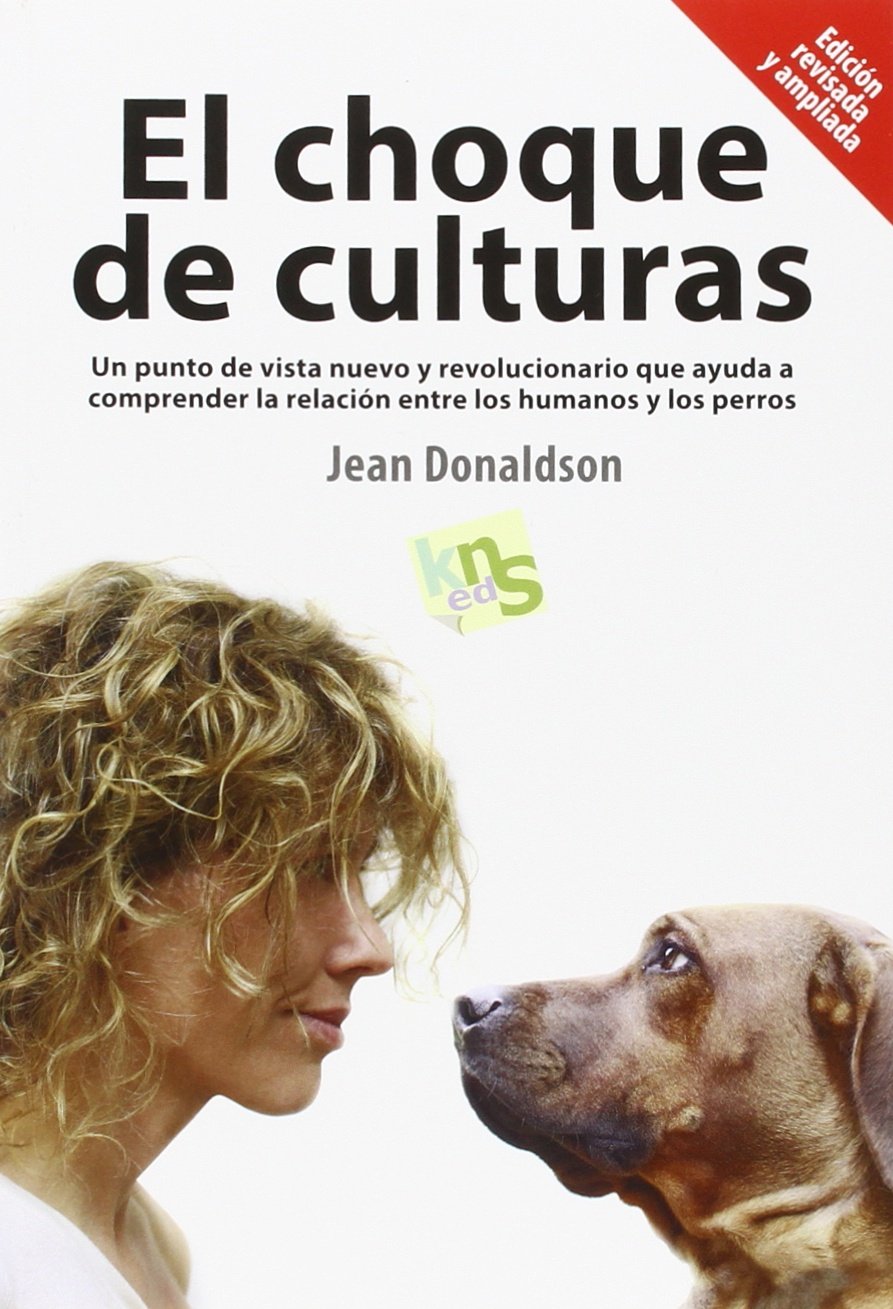 Edición revisada y ampliada

El choque de culturas

Un punto de vista nuevo y revolucionario que ayuda a comprender la relación entre los humanos y los perros

Jean Donaldson

kns ed